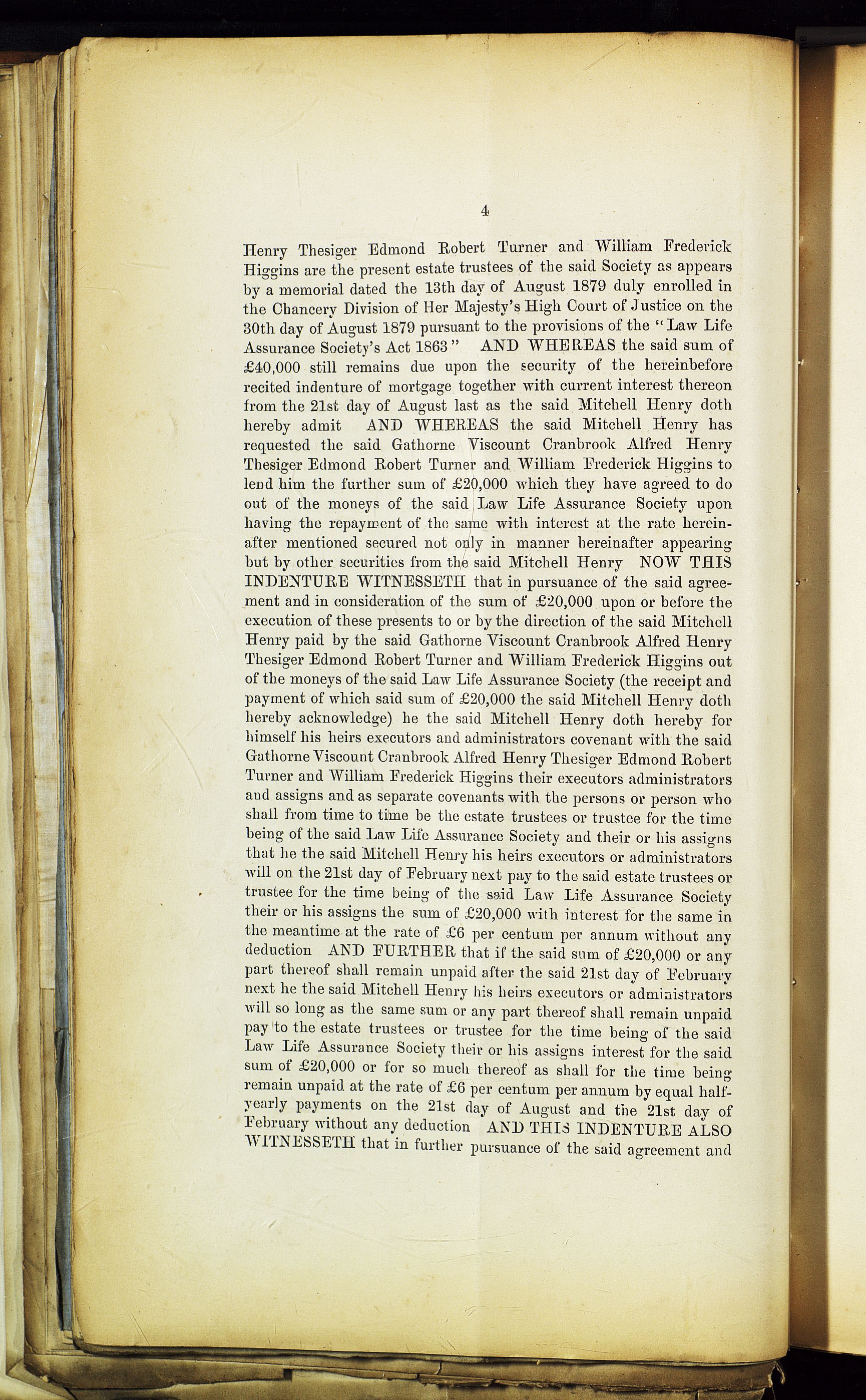 4

Henry Thesiger Edmond Robert Turner and William Frederick Higgins are the present estate trustees of the said Society as appears by a memorial dated the 13th day of August 1879 duly enrolled in the Chancery Division of Her Majesty's High Court of Justice on the 30th day of August 1879 pursuant to the provisions of the "Law Life Assurance Society's Act 1863" AND WHEREAS the said sum of £40,000 still remains due upon the security of the hereinbefore recited indenture of mortgage together with current interest thereon from the 21st day of August last as the said Mitchell Henry doth hereby admit AND WHEREAS the said Mitchell Henry has requested the said Gathorne Viscount Cranbrook Alfred Henry Thesiger Edmond Robert Turner and William Frederick Higgins to lend him the further sum of £20,000 which they have agreed to do out of the moneys of the said Law Life Assurance Society upon having the repayment of the same with interest at the rate hereinafter mentioned secured not only in manner hereinafter appearing but by other securities from the said Mitchell Henry NOW THIS INDENTURE WITNESSETH that in pursuance of the said agreement and in consideration of the sum of £20,000 upon or before the execution of these presents to or by the direction of the said Mitchell Henry paid by the said Gathorne Viscount Cranbrook Alfred Henry Thesiger Edmond Robert Turner and William Frederick Higgins out of the moneys of the said Law Life Assurance Society (the receipt and payment of which said sum of £20,000 the said Mitchell Henry doth hereby acknowledge) he the said Mitchell Henry doth hereby for himself his heirs executors and administrators covenant with the said Gathorne Viscount Cranbrook Alfred Henry Thesiger Edmond Robert Turner and William Frederick Higgins their executors administrators and assigns and as separate covenants with the persons or person who shall from time to time be the estate trustees or trustee for the time being of the said Law Life Assurance Society and their or his assigns that he the said Mitchell Henry his heirs executors or administrators will on the 21st day of February next pay to the said estate trustees or trustee for the time being of the said Law Life Assurance Society their or his assigns the sum of £20,000 with interest for the same in the meantime at the rate of £6 per centum per annum without any deduction AND FURTHER that if the said sum of £20,000 or any part thereof shall remain unpaid after the said 21st day of February next he the said Mitchell Henry his heirs executors or administrators will so long as the same sum or any part thereof shall remain unpaid pay to the estate trustees or trustee for the time being of the said Law Life Assurance Society their or his assigns interest for the said sum of £20,000 or for so much thereof as shall for the time being remain unpaid at the rate of £6 per centum per annum by equal half-yearly payments on the 21st day of August and the 21st day of February without any deduction AND THIS INDENTURE ALSO WITNESSETH that in further pursuance of the said agreement and